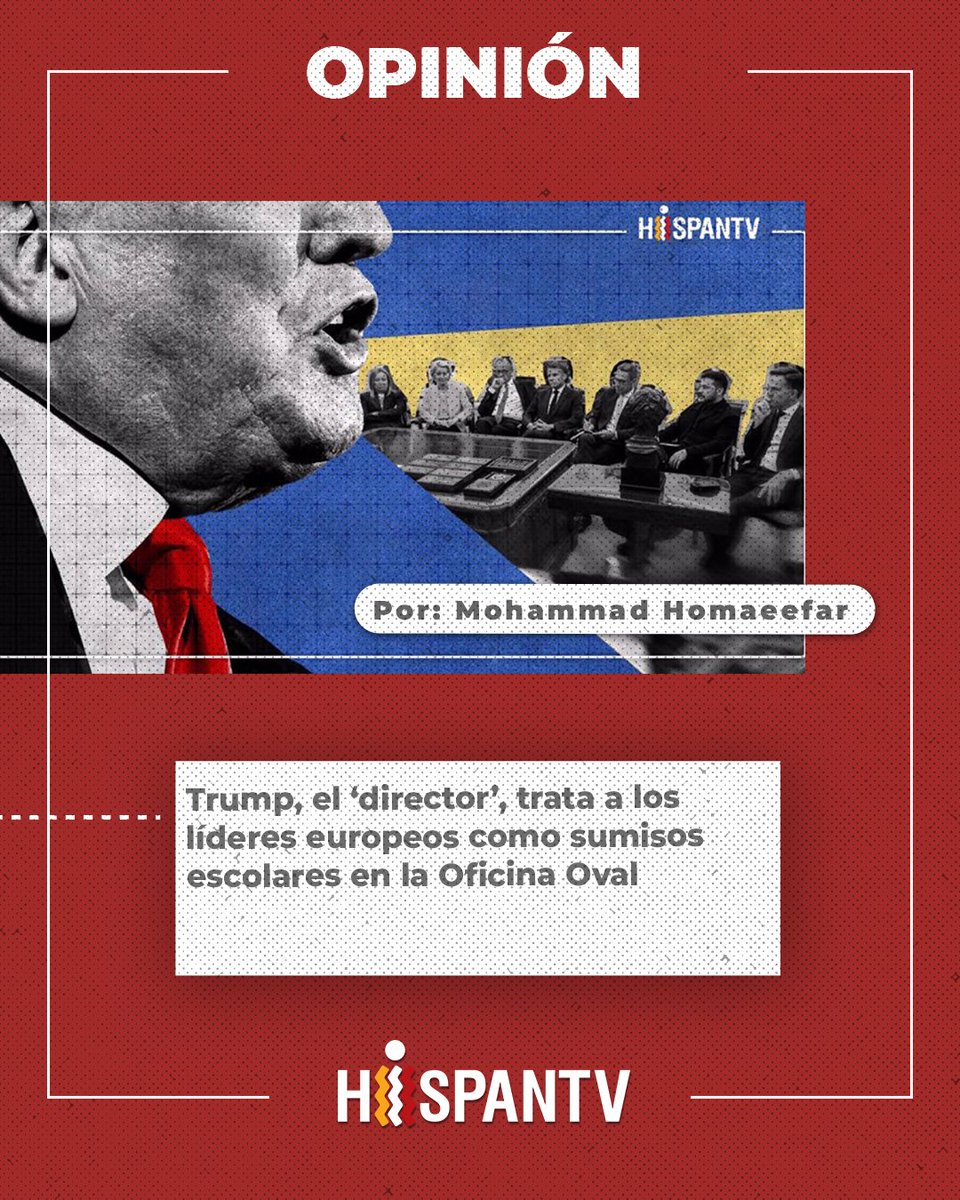 OPINIÓN

HISPANTV

Por: Mohammad Homaeefar

Trump, el 'director', trata a los líderes europeos como sumisos escolares en la Oficina Oval

HISPANTV